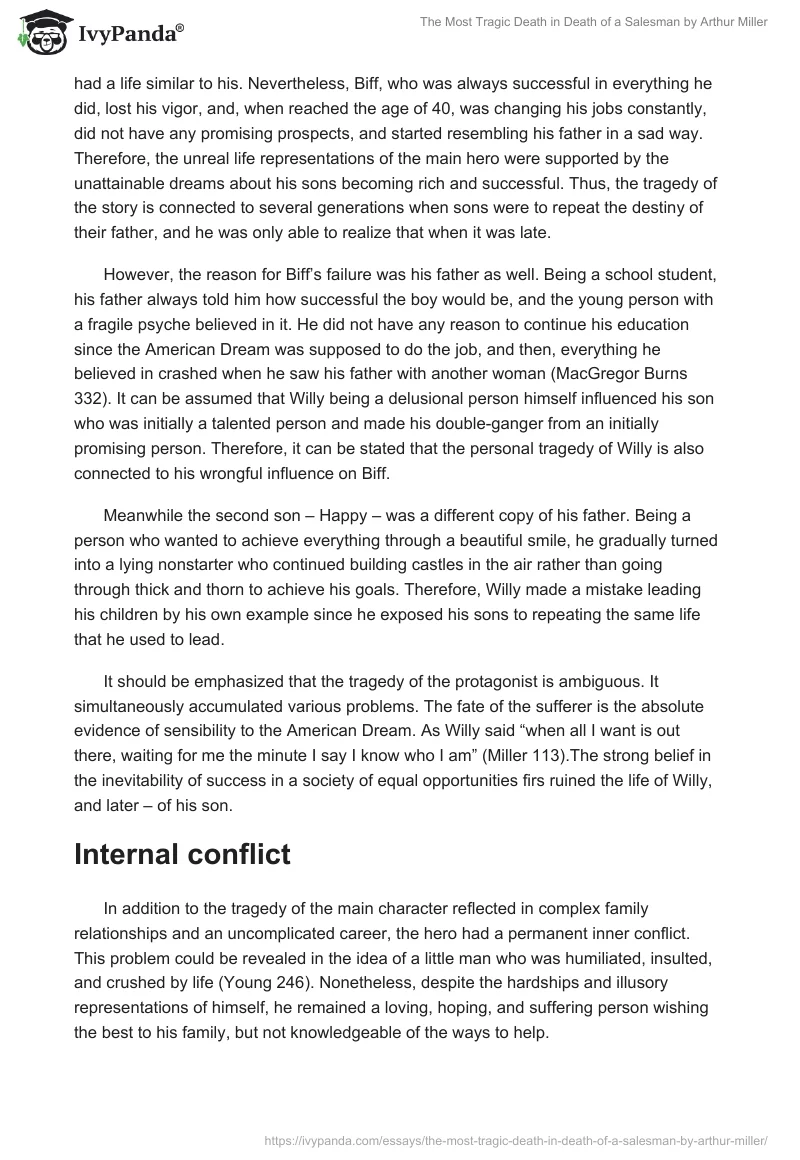 IvyPanda®

The Most Tragic Death in Death of a Salesman by Arthur Miller

had a life similar to his. Nevertheless, Biff, who was always successful in everything he did, lost his vigor, and, when reached the age of 40, was changing his jobs constantly, did not have any promising prospects, and started resembling his father in a sad way. Therefore, the unreal life representations of the main hero were supported by the unattainable dreams about his sons becoming rich and successful. Thus, the tragedy of the story is connected to several generations when sons were to repeat the destiny of their father, and he was only able to realize that when it was late.

However, the reason for Biff's failure was his father as well. Being a school student, his father always told him how successful the boy would be, and the young person with a fragile psyche believed in it. He did not have any reason to continue his education since the American Dream was supposed to do the job, and then, everything he believed in crashed when he saw his father with another woman (MacGregor Burns 332). It can be assumed that Willy being a delusional person himself influenced his son who was initially a talented person and made his double-ganger from an initially promising person. Therefore, it can be stated that the personal tragedy of Willy is also connected to his wrongful influence on Biff.

Meanwhile the second son – Happy – was a different copy of his father. Being a person who wanted to achieve everything through a beautiful smile, he gradually turned into a lying nonstarter who continued building castles in the air rather than going through thick and thorn to achieve his goals. Therefore, Willy made a mistake leading his children by his own example since he exposed his sons to repeating the same life that he used to lead.

It should be emphasized that the tragedy of the protagonist is ambiguous. It simultaneously accumulated various problems. The fate of the sufferer is the absolute evidence of sensibility to the American Dream. As Willy said "when all I want is out there, waiting for me the minute I say I know who I am" (Miller 113).The strong belief in the inevitability of success in a society of equal opportunities firs ruined the life of Willy, and later – of his son.

Internal conflict

In addition to the tragedy of the main character reflected in complex family relationships and an uncomplicated career, the hero had a permanent inner conflict. This problem could be revealed in the idea of a little man who was humiliated, insulted, and crushed by life (Young 246). Nonetheless, despite the hardships and illusory representations of himself, he remained a loving, hoping, and suffering person wishing the best to his family, but not knowledgeable of the ways to help.

https://ivypanda.com/essays/the-most-tragic-death-in-death-of-a-salesman-by-arthur-miller/